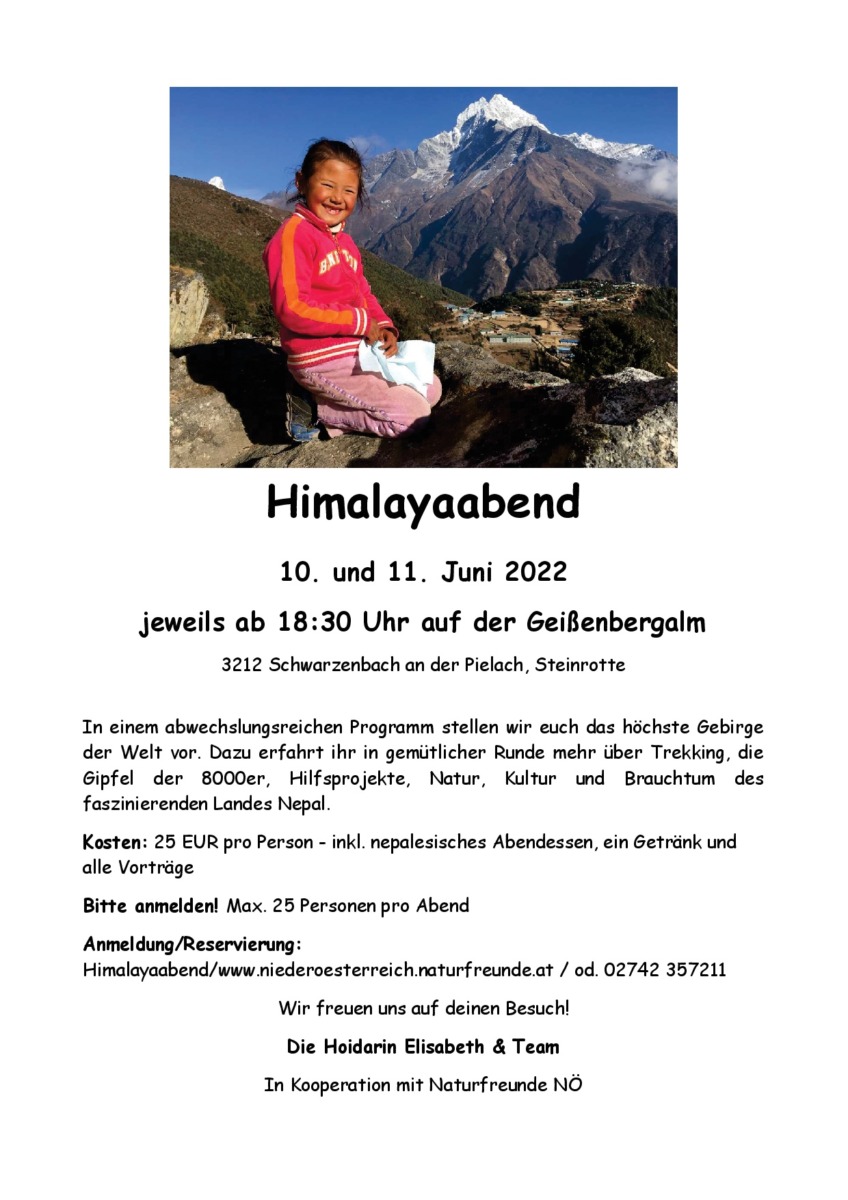 Himalayaabend

10. und 11. Juni 2022

jeweils ab 18:30 Uhr auf der Geißenbergalm

3212 Schwarzenbach an der Pielach, Steinrotte

In einem abwechslungsreichen Programm stellen wir euch das höchste Gebirge der Welt vor. Dazu erfahrt ihr in gemütlicher Runde mehr über Trekking, die Gipfel der 8000er, Hilfsprojekte, Natur, Kultur und Brauchtum des faszinierenden Landes Nepal.

Kosten: 25 EUR pro Person - inkl. nepalesisches Abendessen, ein Getränk und alle Vorträge

Bitte anmelden! Max. 25 Personen pro Abend

Anmeldung/Reservierung:
Himalayaabend/www.niederoesterreich.naturfreunde.at / od. 02742 357211

Wir freuen uns auf deinen Besuch!

Die Hoidarin Elisabeth & Team

In Kooperation mit Naturfreunde NÖ